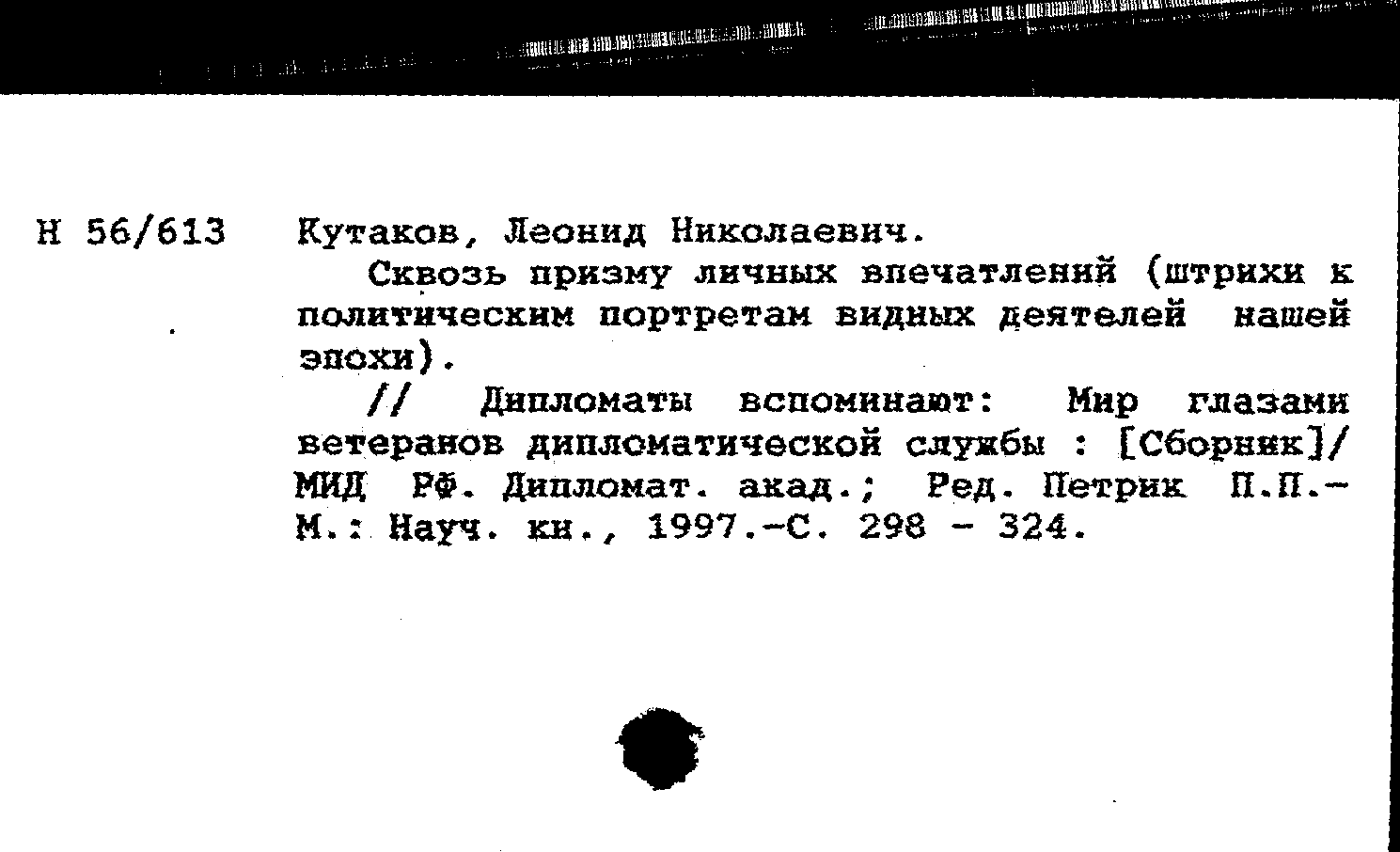 Н 56/613 Кутаков, Леонид Николаевич.

Сквозь призму личных впечатлений (штрихи к политическим портретам видных деятелей нашей эпохи).

// Дипломаты вспоминают: Мир глазами ветеранов дипломатической службы : [Сборник]/ МИД РФ. Дипломат. акад.; Ред. Петрик П.П.- М.: Науч. кн., 1997.-С. 298 - 324.